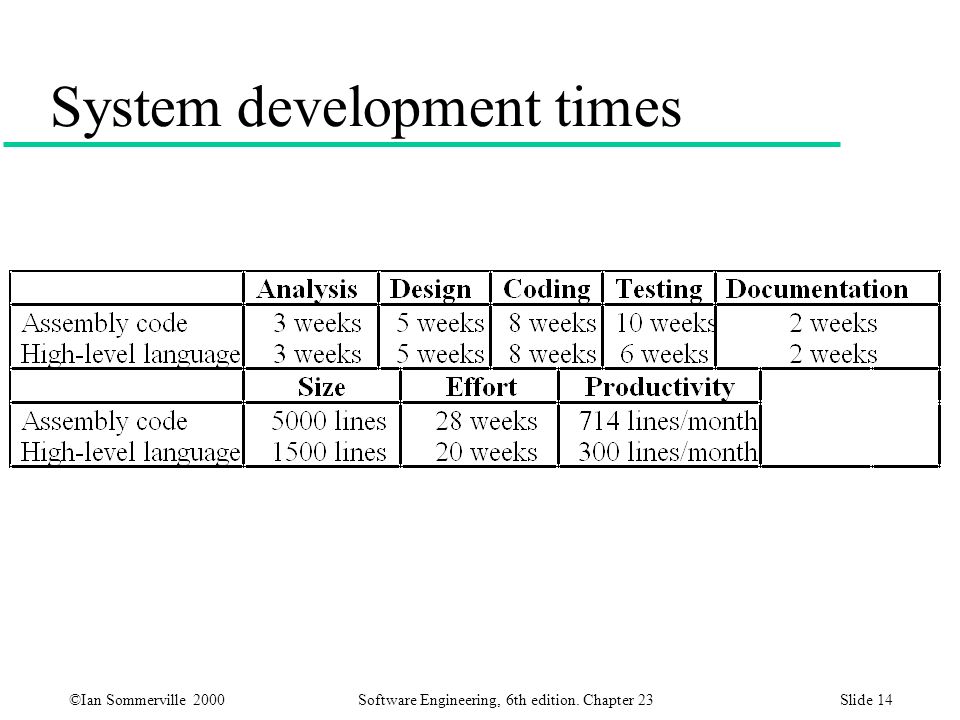 System development times

| | Analysis | Design | Coding | Testing | Documentation |
|---|---|---|---|---|---|
| Assembly code | 3 weeks | 5 weeks | 8 weeks | 10 weeks | 2 weeks |
| High-level language | 3 weeks | 5 weeks | 8 weeks | 6 weeks | 2 weeks |

| | Size | Effort | Productivity | |
|---|---|---|---|---|
| Assembly code | 5000 lines | 28 weeks | 714 lines/month | |
| High-level language | 1500 lines | 20 weeks | 300 lines/month | |

©Ian Sommerville 2000 Software Engineering, 6th edition. Chapter 23 Slide 14